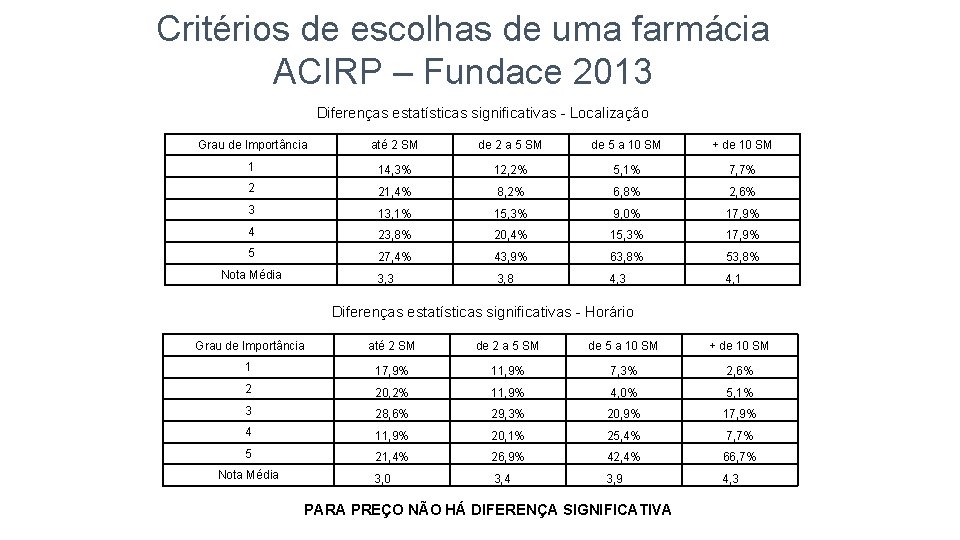 Critérios de escolhas de uma farmácia
ACIRP – Fundace 2013

Diferenças estatísticas significativas - Localização

| Grau de Importância | até 2 SM | de 2 a 5 SM | de 5 a 10 SM | + de 10 SM |
|---|---|---|---|---|
| 1 | 14,3% | 12,2% | 5,1% | 7,7% |
| 2 | 21,4% | 8,2% | 6,8% | 2,6% |
| 3 | 13,1% | 15,3% | 9,0% | 17,9% |
| 4 | 23,8% | 20,4% | 15,3% | 17,9% |
| 5 | 27,4% | 43,9% | 63,8% | 53,8% |
| Nota Média | 3,3 | 3,8 | 4,3 | 4,1 |

Diferenças estatísticas significativas - Horário

| Grau de Importância | até 2 SM | de 2 a 5 SM | de 5 a 10 SM | + de 10 SM |
|---|---|---|---|---|
| 1 | 17,9% | 11,9% | 7,3% | 2,6% |
| 2 | 20,2% | 11,9% | 4,0% | 5,1% |
| 3 | 28,6% | 29,3% | 20,9% | 17,9% |
| 4 | 11,9% | 20,1% | 25,4% | 7,7% |
| 5 | 21,4% | 26,9% | 42,4% | 66,7% |
| Nota Média | 3,0 | 3,4 | 3,9 | 4,3 |

PARA PREÇO NÃO HÁ DIFERENÇA SIGNIFICATIVA